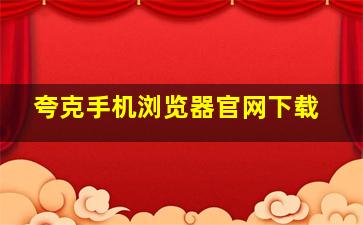 夸克手机浏览器官网下载